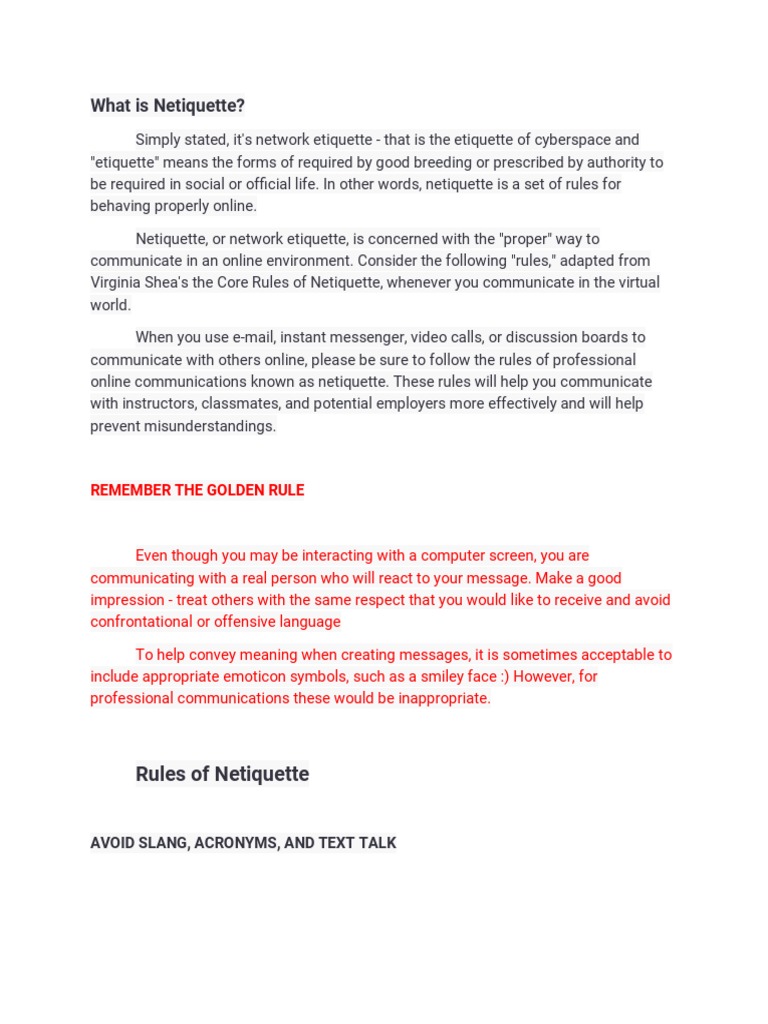 What is Netiquette?

Simply stated, it's network etiquette - that is the etiquette of cyberspace and "etiquette" means the forms of required by good breeding or prescribed by authority to be required in social or official life. In other words, netiquette is a set of rules for behaving properly online.

Netiquette, or network etiquette, is concerned with the "proper" way to communicate in an online environment. Consider the following "rules," adapted from Virginia Shea's the Core Rules of Netiquette, whenever you communicate in the virtual world.

When you use e-mail, instant messenger, video calls, or discussion boards to communicate with others online, please be sure to follow the rules of professional online communications known as netiquette. These rules will help you communicate with instructors, classmates, and potential employers more effectively and will help prevent misunderstandings.

REMEMBER THE GOLDEN RULE

Even though you may be interacting with a computer screen, you are communicating with a real person who will react to your message. Make a good impression - treat others with the same respect that you would like to receive and avoid confrontational or offensive language

To help convey meaning when creating messages, it is sometimes acceptable to include appropriate emoticon symbols, such as a smiley face :) However, for professional communications these would be inappropriate.

Rules of Netiquette

AVOID SLANG, ACRONYMS, AND TEXT TALK